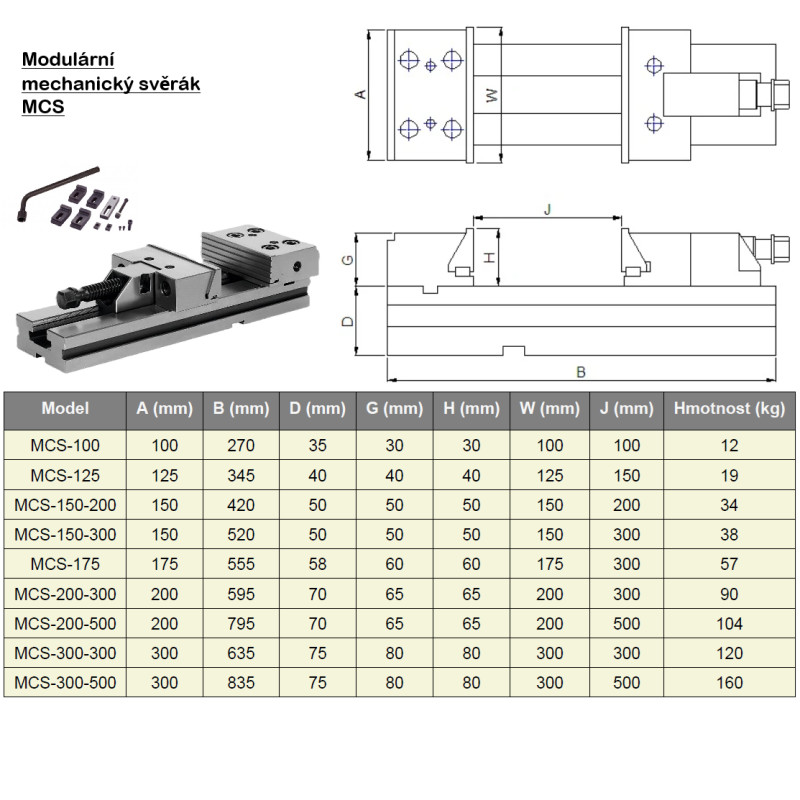 Modulární mechanický svěrák MCS

A

W

J

G

H

D

B

| Model | A (mm) | B (mm) | D (mm) | G (mm) | H (mm) | W (mm) | J (mm) | Hmotnost (kg) |
|---|---|---|---|---|---|---|---|---|
| MCS-100 | 100 | 270 | 35 | 30 | 30 | 100 | 100 | 12 |
| MCS-125 | 125 | 345 | 40 | 40 | 40 | 125 | 150 | 19 |
| MCS-150-200 | 150 | 420 | 50 | 50 | 50 | 150 | 200 | 34 |
| MCS-150-300 | 150 | 520 | 50 | 50 | 50 | 150 | 300 | 38 |
| MCS-175 | 175 | 555 | 58 | 60 | 60 | 175 | 300 | 57 |
| MCS-200-300 | 200 | 595 | 70 | 65 | 65 | 200 | 300 | 90 |
| MCS-200-500 | 200 | 795 | 70 | 65 | 65 | 200 | 500 | 104 |
| MCS-300-300 | 300 | 635 | 75 | 80 | 80 | 300 | 300 | 120 |
| MCS-300-500 | 300 | 835 | 75 | 80 | 80 | 300 | 500 | 160 |